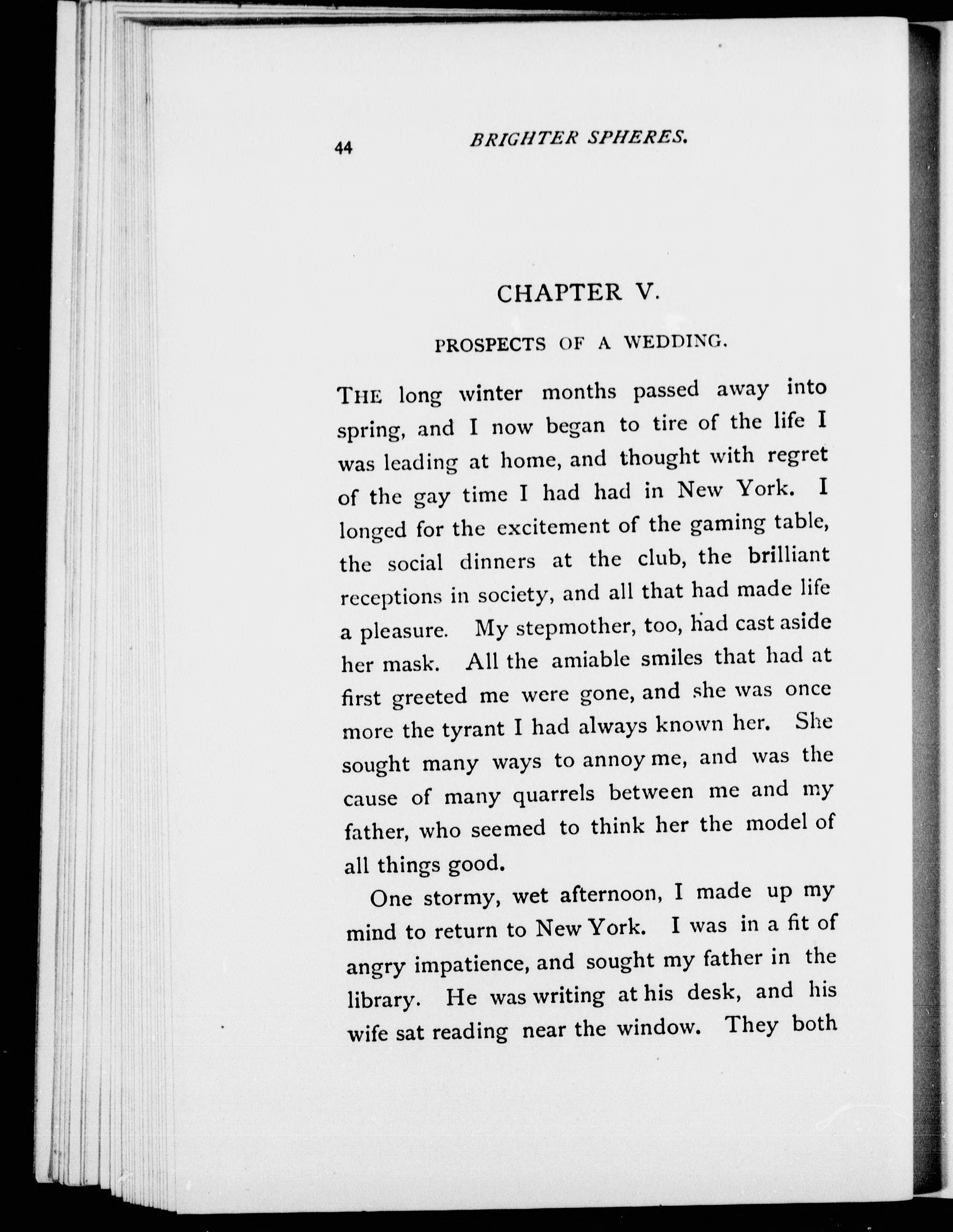 44 BRIGHTER SPHERES.

CHAPTER V.

PROSPECTS OF A WEDDING.

THE long winter months passed away into spring, and I now began to tire of the life I was leading at home, and thought with regret of the gay time I had had in New York. I longed for the excitement of the gaming table, the social dinners at the club, the brilliant receptions in society, and all that had made life a pleasure. My stepmother, too, had cast aside her mask. All the amiable smiles that had at first greeted me were gone, and she was once more the tyrant I had always known her. She sought many ways to annoy me, and was the cause of many quarrels between me and my father, who seemed to think her the model of all things good.

One stormy, wet afternoon, I made up my mind to return to New York. I was in a fit of angry impatience, and sought my father in the library. He was writing at his desk, and his wife sat reading near the window. They both